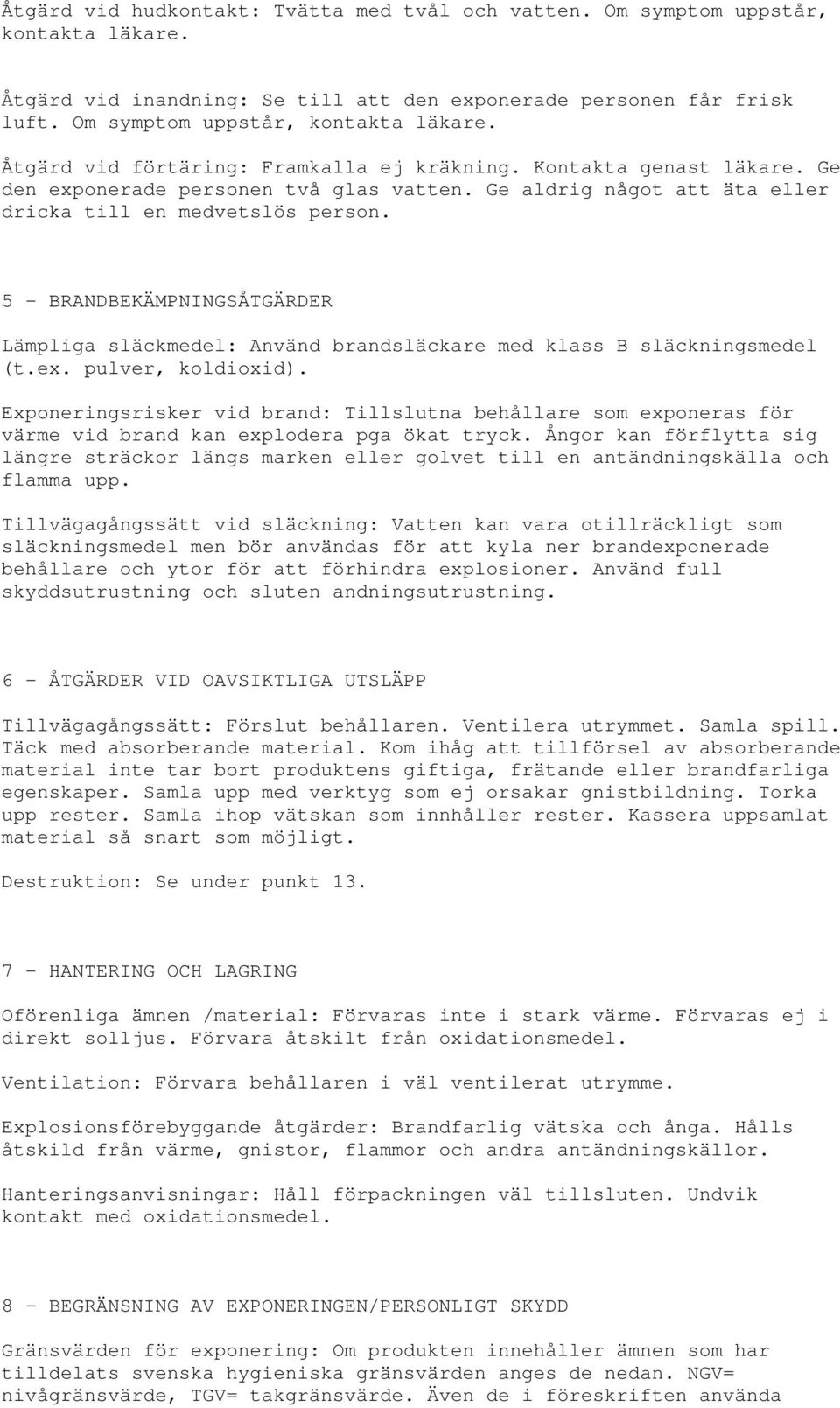 Åtgärd vid hudkontakt: Tvätta med tvål och vatten. Om symptom uppstår, kontakta läkare.

Åtgärd vid inandning: Se till att den exponerade personen får frisk luft. Om symptom uppstår, kontakta läkare.

Åtgärd vid förtäring: Framkalla ej kräkning. Kontakta genast läkare. Ge den exponerade personen två glas vatten. Ge aldrig något att äta eller dricka till en medvetslös person.

5 - BRANDBEKÄMPNINGSÅTGÄRDER

Lämpliga släckmedel: Använd brandsläckare med klass B släckningsmedel (t.ex. pulver, koldioxid).

Exponeringsrisker vid brand: Tillslutna behållare som exponeras för värme vid brand kan explodera pga ökat tryck. Ångor kan förflytta sig längre sträckor längs marken eller golvet till en antändningskälla och flamma upp.

Tillvägagångssätt vid släckning: Vatten kan vara otillräckligt som släckningsmedel men bör användas för att kyla ner brandexponerade behållare och ytor för att förhindra explosioner. Använd full skyddsutrustning och sluten andningsutrustning.

6 - ÅTGÄRDER VID OAVSIKTLIGA UTSLÄPP

Tillvägagångssätt: Förslut behållaren. Ventilera utrymmet. Samla spill. Täck med absorberande material. Kom ihåg att tillförsel av absorberande material inte tar bort produktens giftiga, frätande eller brandfarliga egenskaper. Samla upp med verktyg som ej orsakar gnistbildning. Torka upp rester. Samla ihop vätskan som innhåller rester. Kassera uppsamlat material så snart som möjligt.

Destruktion: Se under punkt 13.

7 - HANTERING OCH LAGRING

Oförenliga ämnen /material: Förvaras inte i stark värme. Förvaras ej i direkt solljus. Förvara åtskilt från oxidationsmedel.

Ventilation: Förvara behållaren i väl ventilerat utrymme.

Explosionsförebyggande åtgärder: Brandfarlig vätska och ånga. Hålls åtskild från värme, gnistor, flammor och andra antändningskällor.

Hanteringsanvisningar: Håll förpackningen väl tillsluten. Undvik kontakt med oxidationsmedel.

8 - BEGRÄNSNING AV EXPONERINGEN/PERSONLIGT SKYDD

Gränsvärden för exponering: Om produkten innehåller ämnen som har tilldelats svenska hygieniska gränsvärden anges de nedan. NGV= nivågränsvärde, TGV= takgränsvärde. Även de i föreskriften använda